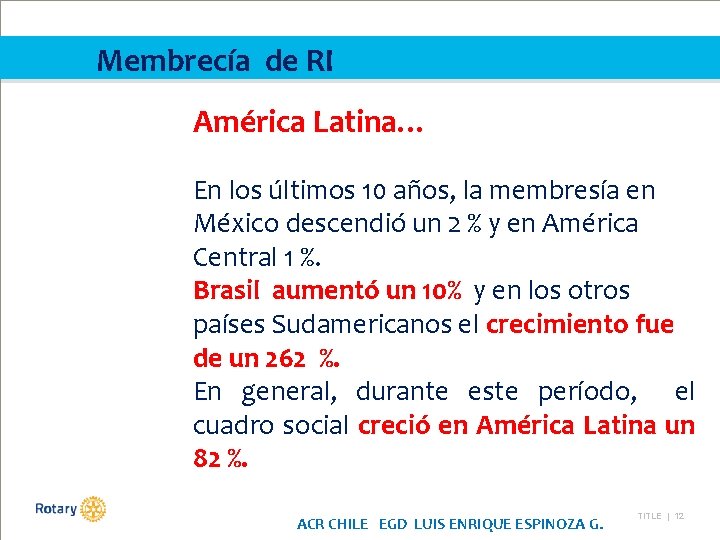 Membrecía de RI

América Latina…

En los últimos 10 años, la membresía en México descendió un 2 % y en América Central 1 %.
Brasil aumentó un 10% y en los otros países Sudamericanos el crecimiento fue de un 262 %.
En general, durante este período, el cuadro social creció en América Latina un 82 %.

Rotary

ACR CHILE EGD LUIS ENRIQUE ESPINOZA G.

TITLE | 12